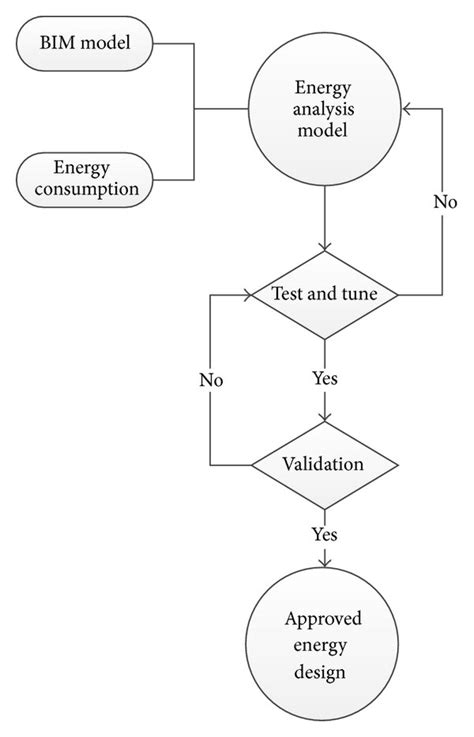 BIM model

Energy consumption

Energy analysis model

No

Test and tune

No

Yes

Validation

Yes

Approved energy design